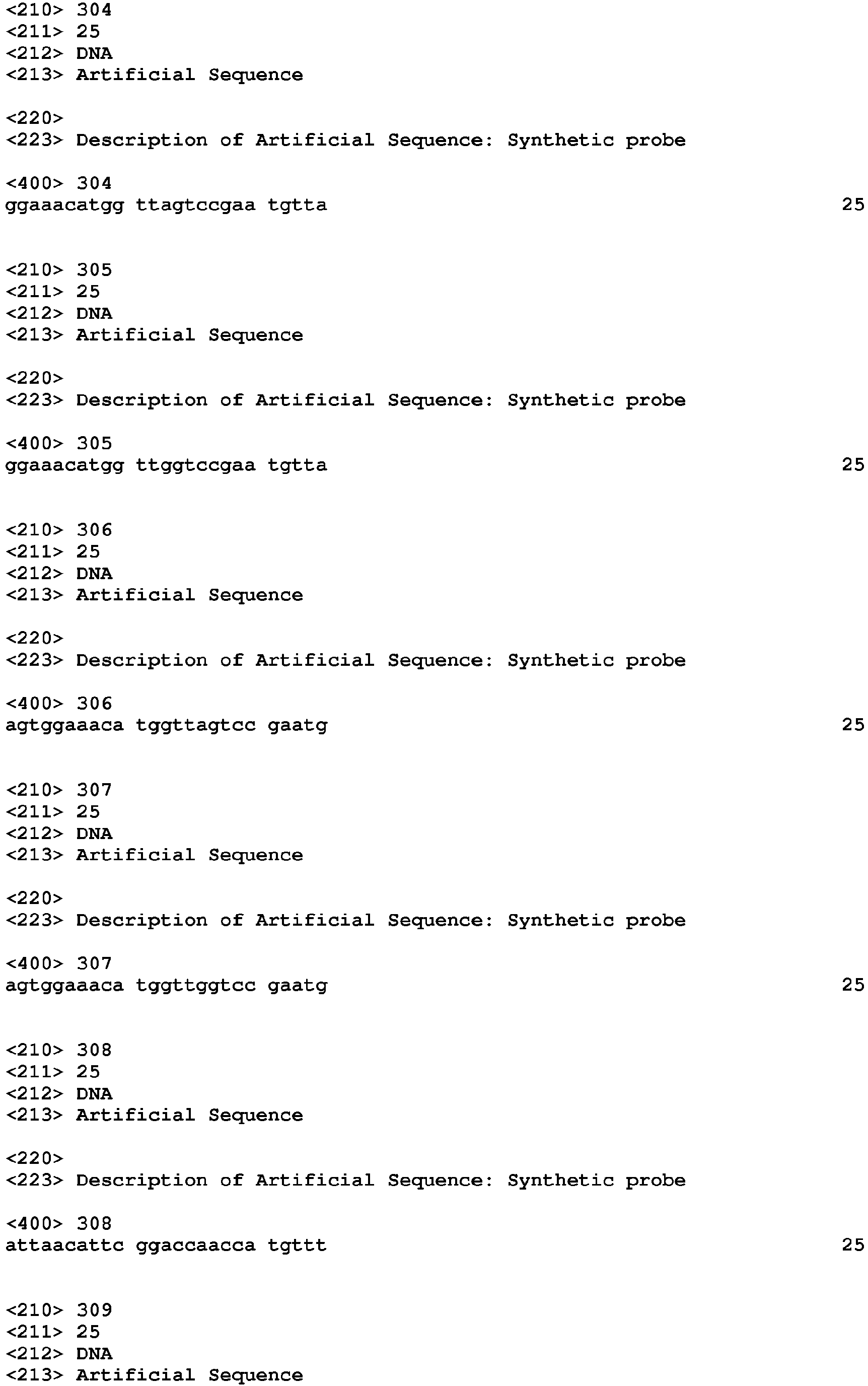 <210> 304
<211> 25
<212> DNA
<213> Artificial Sequence

<220>
<223> Description of Artificial Sequence: Synthetic probe

<400> 304
ggaaacatgg ttagtccgaa tgtta 25

<210> 305
<211> 25
<212> DNA
<213> Artificial Sequence

<220>
<223> Description of Artificial Sequence: Synthetic probe

<400> 305
ggaaacatgg ttggtccgaa tgtta 25

<210> 306
<211> 25
<212> DNA
<213> Artificial Sequence

<220>
<223> Description of Artificial Sequence: Synthetic probe

<400> 306
agtggaaaca tggttagtcc gaatg 25

<210> 307
<211> 25
<212> DNA
<213> Artificial Sequence

<220>
<223> Description of Artificial Sequence: Synthetic probe

<400> 307
agtggaaaca tggttggtcc gaatg 25

<210> 308
<211> 25
<212> DNA
<213> Artificial Sequence

<220>
<223> Description of Artificial Sequence: Synthetic probe

<400> 308
attaacattc ggaccaacca tgttt 25

<210> 309
<211> 25
<212> DNA
<213> Artificial Sequence